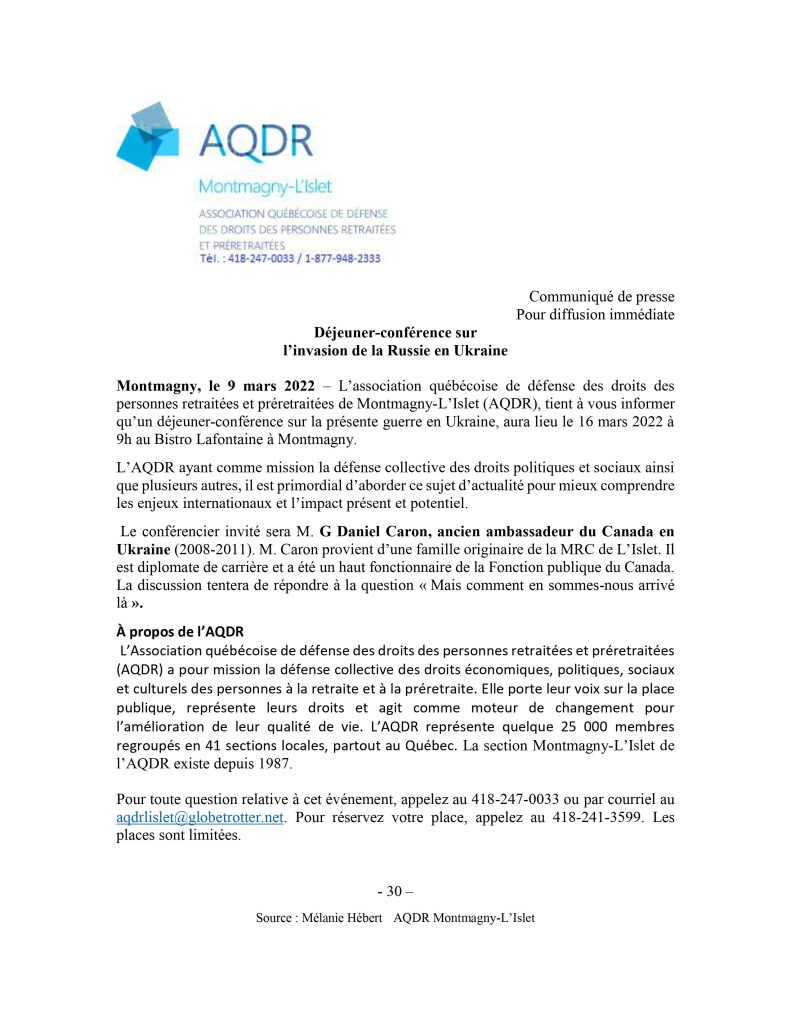 AQDR
Montmagny-L'Islet
ASSOCIATION QUÉBÉCOISE DE DÉFENSE DES DROITS DES PERSONNES RETRAITÉES ET PRÉRETRAITÉES
Tél. : 418-247-0033 / 1-877-948-2333

Communiqué de presse
Pour diffusion immédiate

Déjeuner-conférence sur
l'invasion de la Russie en Ukraine

Montmagny, le 9 mars 2022 – L'association québécoise de défense des droits des personnes retraitées et préretraitées de Montmagny-L'Islet (AQDR), tient à vous informer qu'un déjeuner-conférence sur la présente guerre en Ukraine, aura lieu le 16 mars 2022 à 9h au Bistro Lafontaine à Montmagny.

L'AQDR ayant comme mission la défense collective des droits politiques et sociaux ainsi que plusieurs autres, il est primordial d'aborder ce sujet d'actualité pour mieux comprendre les enjeux internationaux et l'impact présent et potentiel.

Le conférencier invité sera M. G Daniel Caron, ancien ambassadeur du Canada en Ukraine (2008-2011). M. Caron provient d'une famille originaire de la MRC de L'Islet. Il est diplomate de carrière et a été un haut fonctionnaire de la Fonction publique du Canada. La discussion tentera de répondre à la question « Mais comment en sommes-nous arrivé là ».

À propos de l'AQDR
L'Association québécoise de défense des droits des personnes retraitées et préretraitées (AQDR) a pour mission la défense collective des droits économiques, politiques, sociaux et culturels des personnes à la retraite et à la préretraite. Elle porte leur voix sur la place publique, représente leurs droits et agit comme moteur de changement pour l'amélioration de leur qualité de vie. L'AQDR représente quelque 25 000 membres regroupés en 41 sections locales, partout au Québec. La section Montmagny-L'Islet de l'AQDR existe depuis 1987.

Pour toute question relative à cet événement, appelez au 418-247-0033 ou par courriel au aqdrlislet@globetrotter.net. Pour réservez votre place, appelez au 418-241-3599. Les places sont limitées.

- 30 –

Source : Mélanie Hébert AQDR Montmagny-L'Islet